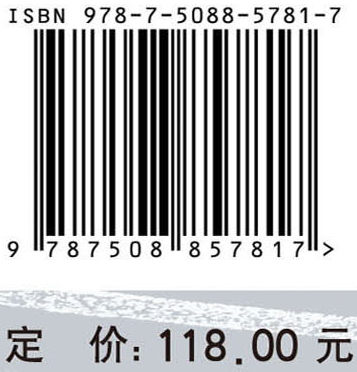 ISBN 978-7-5088-5781-7

9 787508 857817 >

定 价: 118.00 元